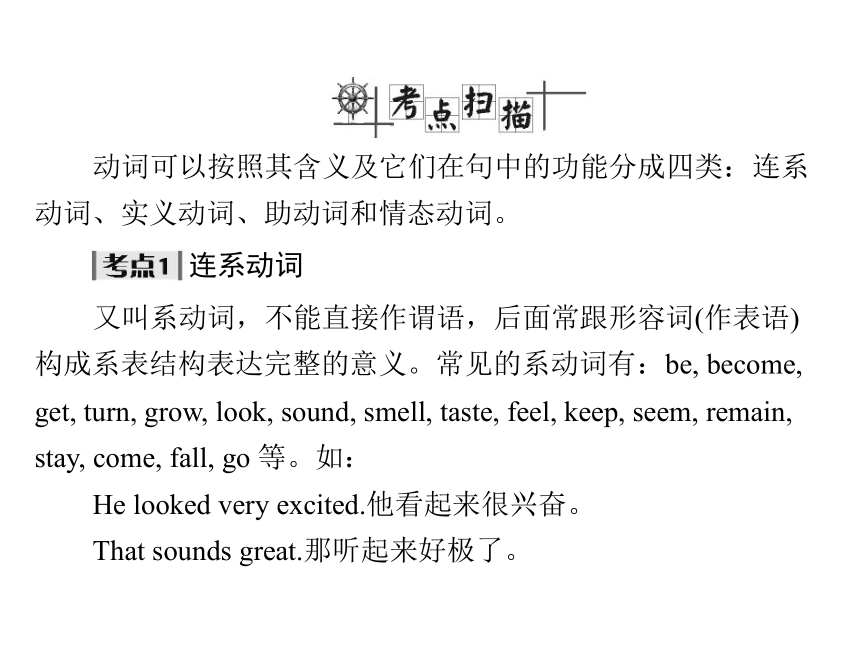 考点扫描

动词可以按照其含义及它们在句中的功能分成四类：连系动词、实义动词、助动词和情态动词。

考点1 连系动词

又叫系动词，不能直接作谓语，后面常跟形容词(作表语)构成系表结构表达完整的意义。常见的系动词有：be, become, get, turn, grow, look, sound, smell, taste, feel, keep, seem, remain, stay, come, fall, go 等。如：

He looked very excited.他看起来很兴奋。

That sounds great.那听起来好极了。